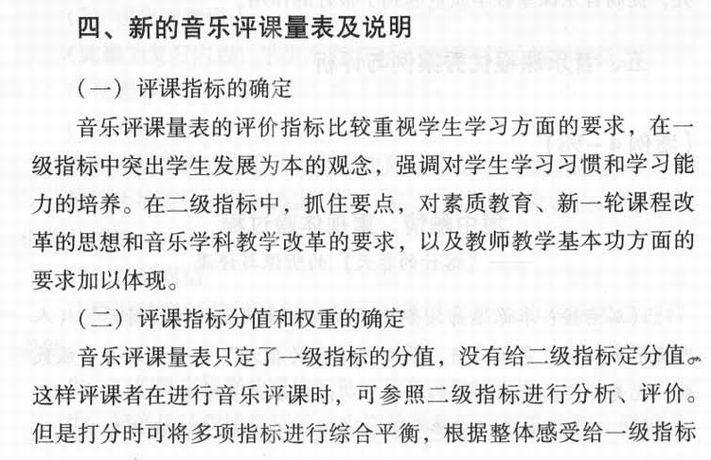 四、新的音乐评课量表及说明

（一）评课指标的确定

音乐评课量表的评价指标比较重视学生学习方面的要求，在一级指标中突出学生发展为本的观念，强调对学生学习习惯和学习能力的培养。在二级指标中，抓住要点，对素质教育、新一轮课程改革的思想和音乐学科教学改革的要求，以及教师教学基本功方面的要求加以体现。

（二）评课指标分值和权重的确定

音乐评课量表只定了一级指标的分值，没有给二级指标定分值。这样评课者在进行音乐评课时，可参照二级指标进行分析、评价。但是打分时可将多项指标进行综合平衡，根据整体感受给一级指标